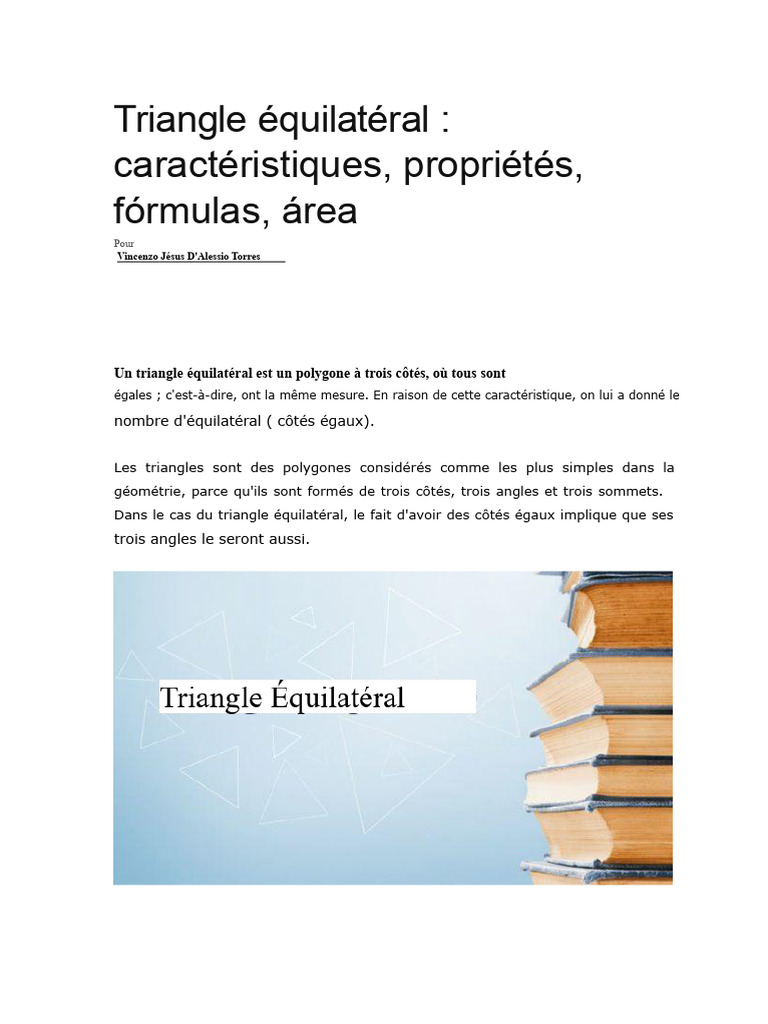 Triangle équilatéral : caractéristiques, propriétés, fórmulas, área

Pour
Vincenzo Jésus D'Alessio Torres

Un triangle équilatéral est un polygone à trois côtés, où tous sont égales ; c'est-à-dire, ont la même mesure. En raison de cette caractéristique, on lui a donné le nombre d'équilatéral ( côtés égaux).

Les triangles sont des polygones considérés comme les plus simples dans la géométrie, parce qu'ils sont formés de trois côtés, trois angles et trois sommets. Dans le cas du triangle équilatéral, le fait d'avoir des côtés égaux implique que ses trois angles le seront aussi.

Triangle Équilatéral